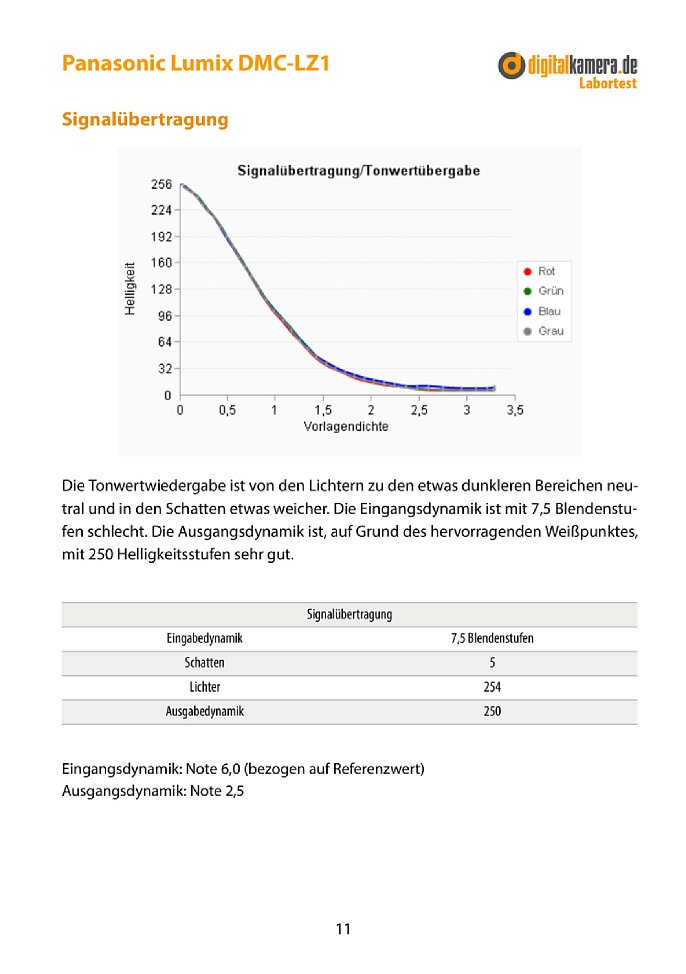 Panasonic Lumix DMC-LZ1

digitalkamera.de
Labortest

Signalübertragung

Signalübertragung/Tonwertübergabe

256
224
192
160
128
96
64
32
0

Helligkeit

0 0,5 1 1,5 2 2,5 3 3,5
Vorlagendichte

Rot
Grün
Blau
Grau

Die Tonwertwiedergabe ist von den Lichtern zu den etwas dunkleren Bereichen neutral und in den Schatten etwas weicher. Die Eingangsdynamik ist mit 7,5 Blendenstufen schlecht. Die Ausgangsdynamik ist, auf Grund des hervorragenden Weißpunktes, mit 250 Helligkeitsstufen sehr gut.

| Signalübertragung | |
|---|---|
| Eingabedynamik | 7,5 Blendenstufen |
| Schatten | 5 |
| Lichter | 254 |
| Ausgabedynamik | 250 |

Eingangsdynamik: Note 6,0 (bezogen auf Referenzwert)
Ausgangsdynamik: Note 2,5

11